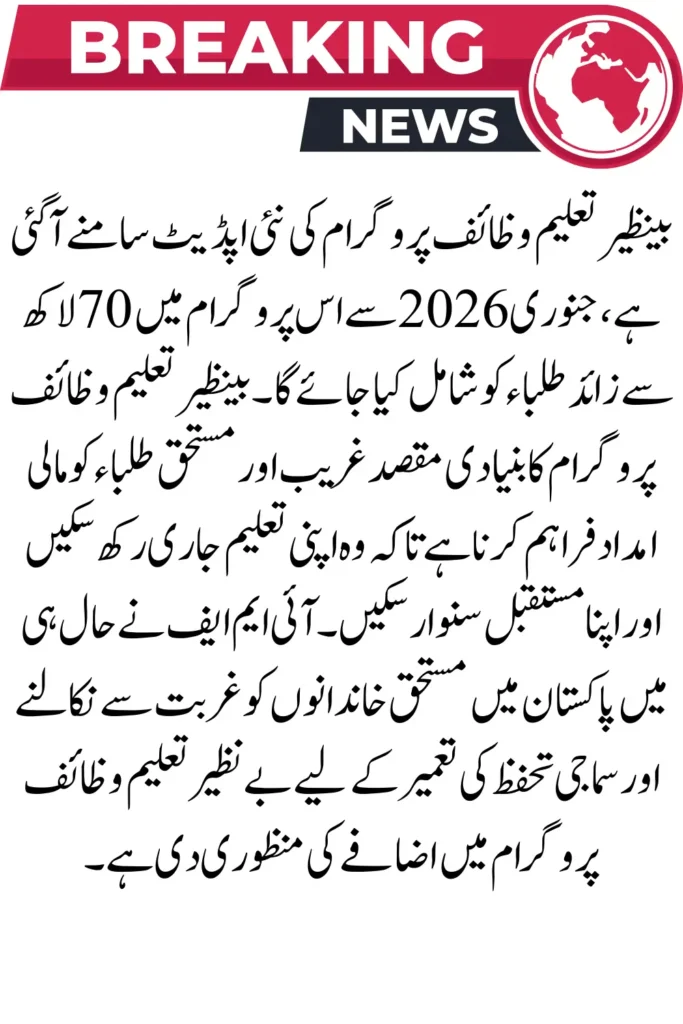 BREAKING
NEWS

بینظیر تعلیم وظائف پروگرام کی نئی اپڈیٹ سامنے آگئی ہے، جنوری 2026 سے اس پروگرام میں 70 لاکھ سے زائد طلباء کو شامل کیا جائے گا۔ بینظیر تعلیم وظائف پروگرام کا بنیادی مقصد غریب اور مستحق طلباء کو مالی امداد فراہم کرنا ہے تاکہ وہ اپنی تعلیم جاری رکھ سکیں اور اپنا مستقبل سنوار سکیں۔ آئی ایم ایف نے حال ہی میں پاکستان میں مستحق خاندانوں کو غربت سے نکالنے اور سماجی تحفظ کی تعمیر کے لیے بے نظیر تعلیم وظائف پروگرام میں اضافے کی منظوری دی ہے۔